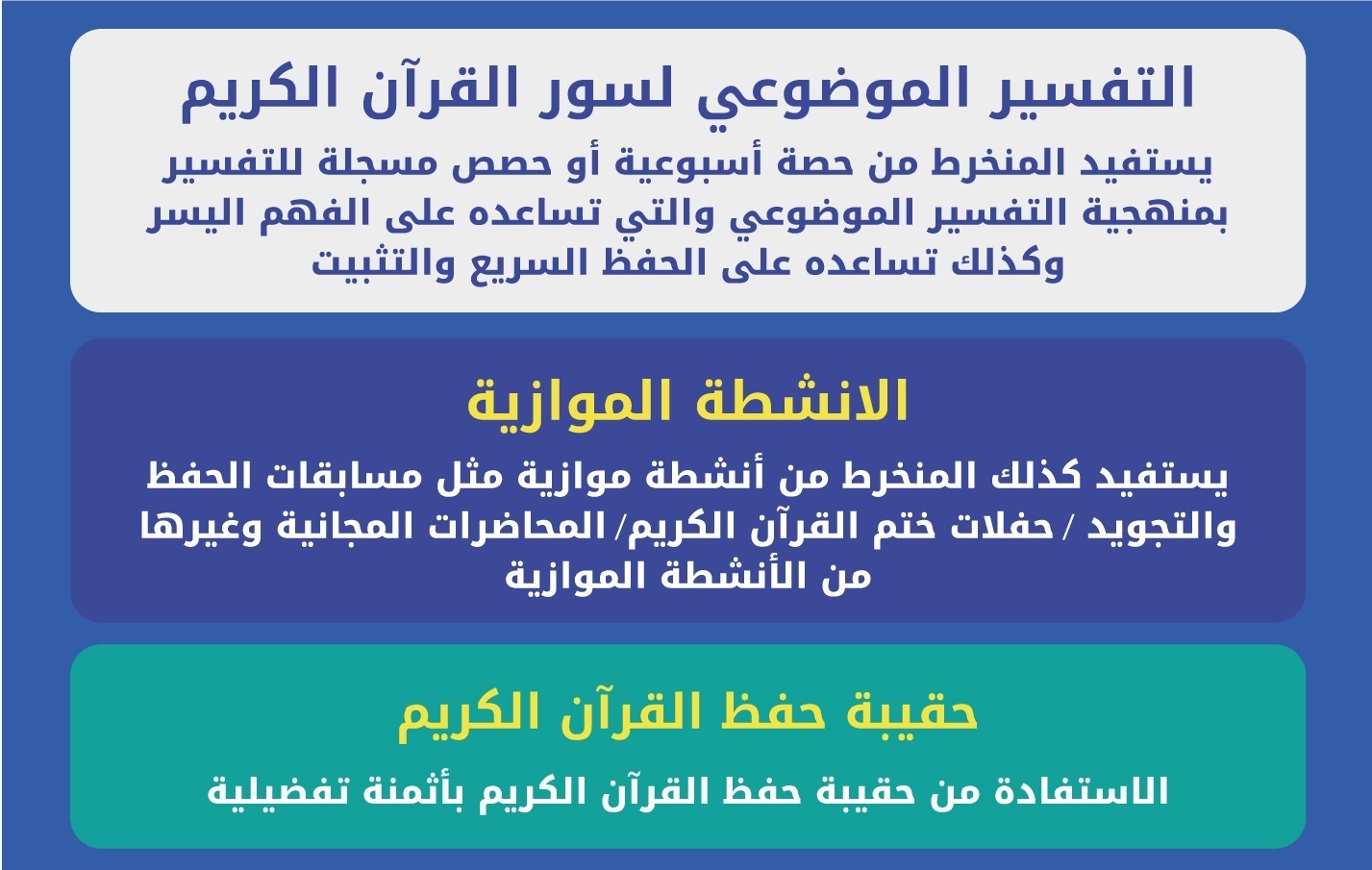 التفسير الموضوعي لسور القرآن الكريم

يستفيد المنخرط من حصة أسبوعية أو حصص مسجلة للتفسير بمنهجية التفسير الموضوعي والتي تساعده على الفهم اليسر وكذلك تساعده على الحفظ السريع والتثبيت

الانشطة الموازية

يستفيد كذلك المنخرط من أنشطة موازية مثل مسابقات الحفظ والتجويد / حفلات ختم القرآن الكريم/ المحاضرات المجانية وغيرها من الأنشطة الموازية

حقيبة حفظ القرآن الكريم

الاستفادة من حقيبة حفظ القرآن الكريم بأثمنة تفضيلية